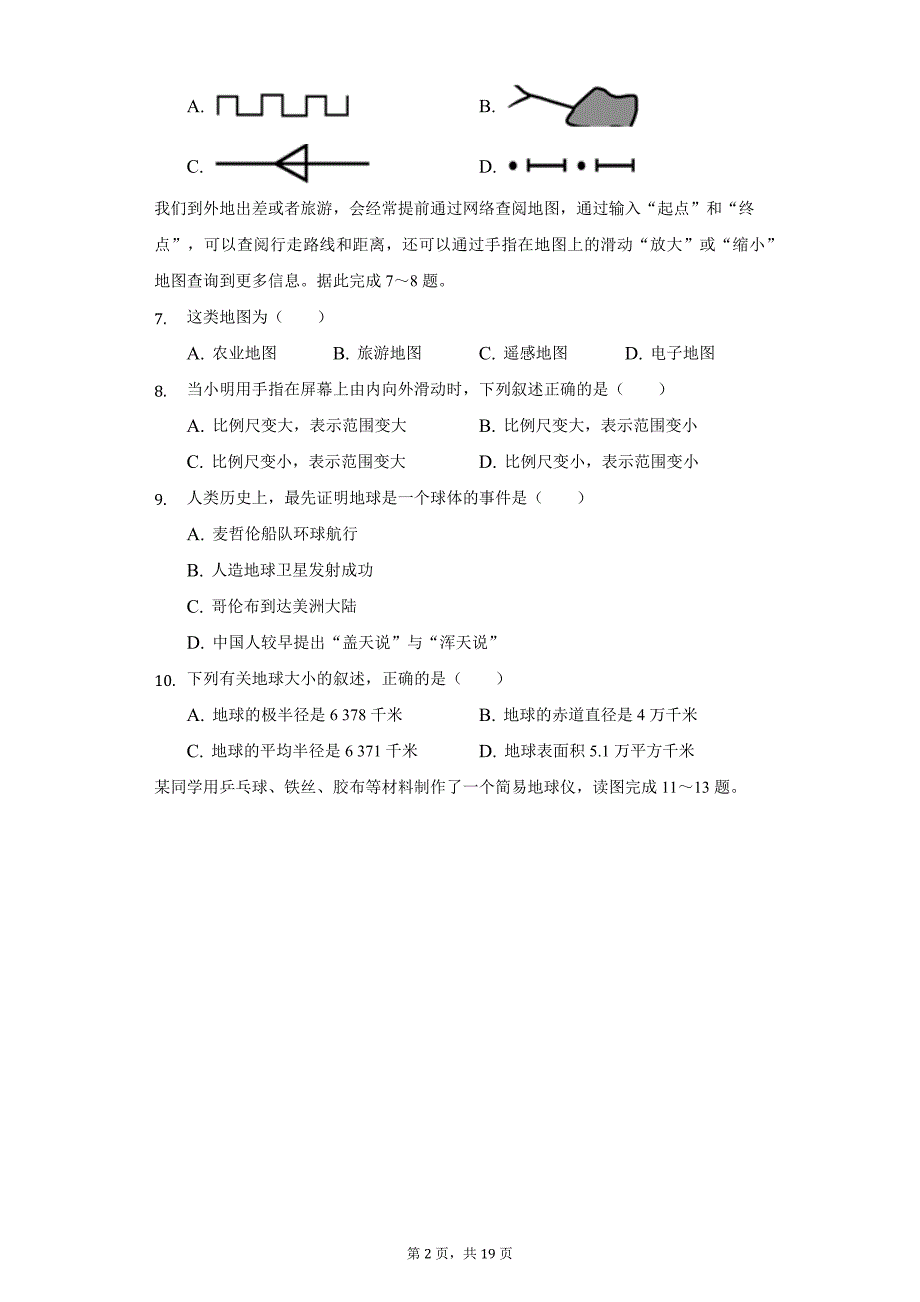 A.

B.

C.

D.

我们到外地出差或者旅游，会经常提前通过网络查阅地图，通过输入“起点”和“终点”，可以查阅行走路线和距离，还可以通过手指在地图上的滑动“放大”或“缩小”地图查询到更多信息。据此完成 7～8 题。

7. 这类地图为（　　）

A. 农业地图　　B. 旅游地图　　C. 遥感地图　　D. 电子地图

8. 当小明用手指在屏幕上由内向外滑动时，下列叙述正确的是（　　）

A. 比例尺变大，表示范围变大　　B. 比例尺变大，表示范围变小

C. 比例尺变小，表示范围变大　　D. 比例尺变小，表示范围变小

9. 人类历史上，最先证明地球是一个球体的事件是（　　）

A. 麦哲伦船队环球航行

B. 人造地球卫星发射成功

C. 哥伦布到达美洲大陆

D. 中国人较早提出“盖天说”与“浑天说”

10. 下列有关地球大小的叙述，正确的是（　　）

A. 地球的极半径是 6 378 千米　　B. 地球的赤道直径是 4 万千米

C. 地球的平均半径是 6 371 千米　　D. 地球表面积 5.1 万平方千米

某同学用乒乓球、铁丝、胶布等材料制作了一个简易地球仪，读图完成 11～13 题。

第 2 页，共 19 页